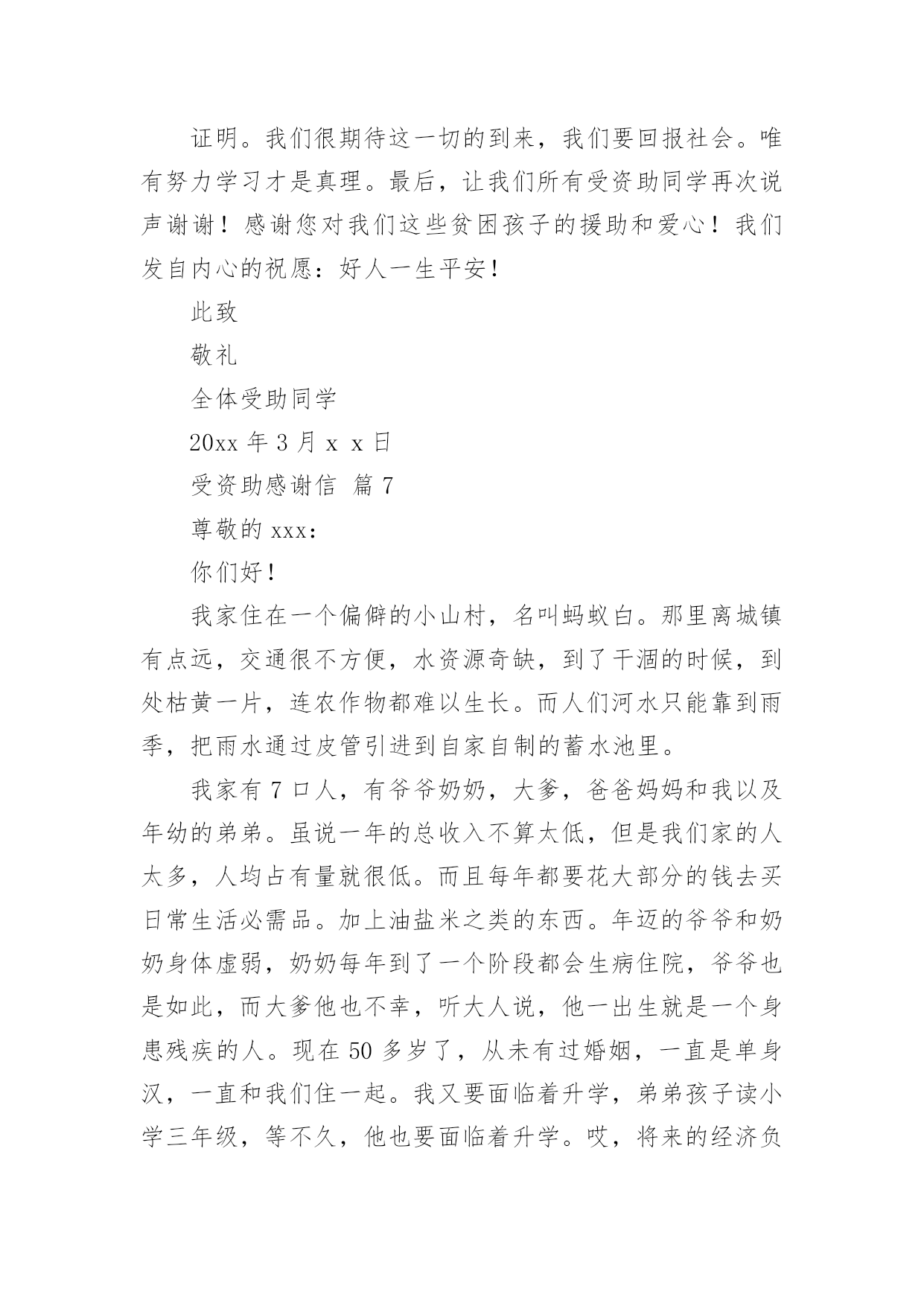 证明。我们很期待这一切的到来，我们要回报社会。唯有努力学习才是真理。最后，让我们所有受资助同学再次说声谢谢！感谢您对我们这些贫困孩子的援助和爱心！我们发自内心的祝愿：好人一生平安！

此致

敬礼

全体受助同学

20xx 年 3 月 x x 日

受资助感谢信 篇 7

尊敬的 xxx：

你们好！

我家住在一个偏僻的小山村，名叫蚂蚁白。那里离城镇有点远，交通很不方便，水资源奇缺，到了干涸的时候，到处枯黄一片，连农作物都难以生长。而人们河水只能靠到雨季，把雨水通过皮管引进到自家自制的蓄水池里。

我家有 7 口人，有爷爷奶奶，大爹，爸爸妈妈和我以及年幼的弟弟。虽说一年的总收入不算太低，但是我们家的人太多，人均占有量就很低。而且每年都要花大部分的钱去买日常生活必需品。加上油盐米之类的东西。年迈的爷爷和奶奶身体虚弱，奶奶每年到了一个阶段都会生病住院，爷爷也是如此，而大爹他也不幸，听大人说，他一出生就是一个身患残疾的人。现在 50 多岁了，从未有过婚姻，一直是单身汉，一直和我们住一起。我又要面临着升学，弟弟孩子读小学三年级，等不久，他也要面临着升学。哎，将来的经济负